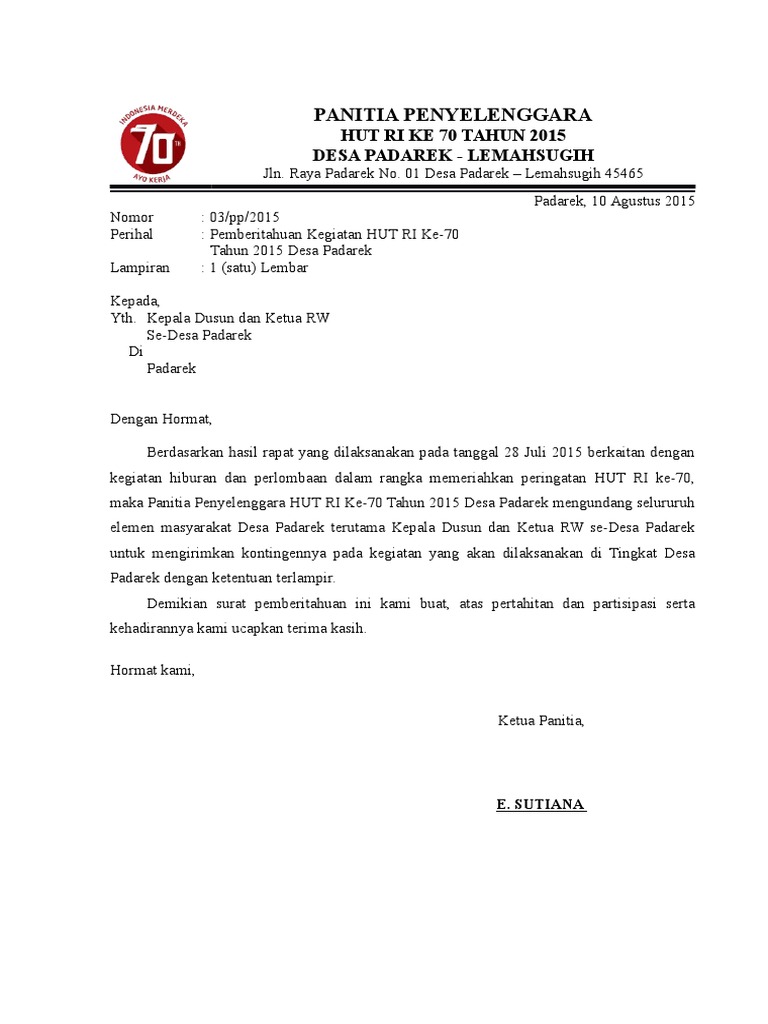 INDONESIA MERDEKA
70 TH
AYO KERJA

PANITIA PENYELENGGARA
HUT RI KE 70 TAHUN 2015
DESA PADAREK - LEMAHSUGIH
Jln. Raya Padarek No. 01 Desa Padarek – Lemahsugih 45465

Padarek, 10 Agustus 2015

Nomor : 03/pp/2015
Perihal : Pemberitahuan Kegiatan HUT RI Ke-70 Tahun 2015 Desa Padarek
Lampiran : 1 (satu) Lembar

Kepada,
Yth. Kepala Dusun dan Ketua RW
Se-Desa Padarek
Di
Padarek

Dengan Hormat,

Berdasarkan hasil rapat yang dilaksanakan pada tanggal 28 Juli 2015 berkaitan dengan kegiatan hiburan dan perlombaan dalam rangka memeriahkan peringatan HUT RI ke-70, maka Panitia Penyelenggara HUT RI Ke-70 Tahun 2015 Desa Padarek mengundang selururuh elemen masyarakat Desa Padarek terutama Kepala Dusun dan Ketua RW se-Desa Padarek untuk mengirimkan kontingennya pada kegiatan yang akan dilaksanakan di Tingkat Desa Padarek dengan ketentuan terlampir.

Demikian surat pemberitahuan ini kami buat, atas pertahitan dan partisipasi serta kehadirannya kami ucapkan terima kasih.

Hormat kami,

Ketua Panitia,

E. SUTIANA